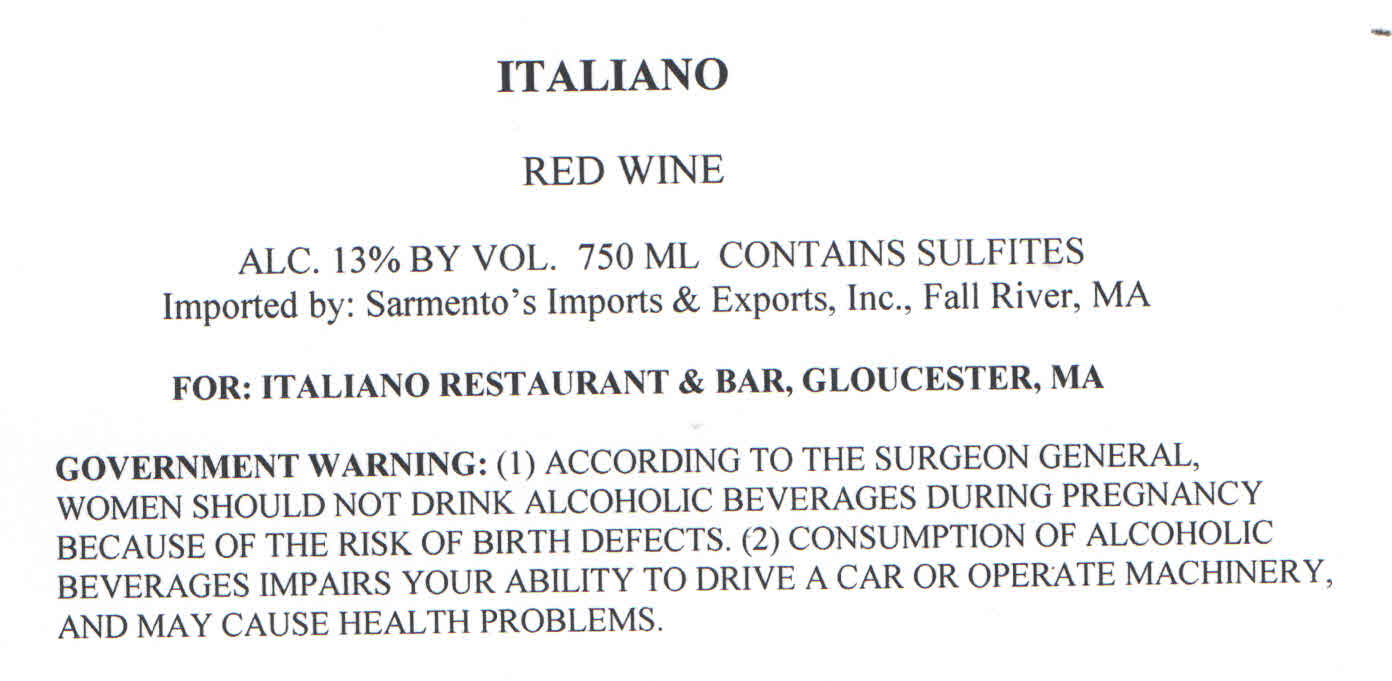 ITALIANO

RED WINE

ALC. 13% BY VOL. 750 ML CONTAINS SULFITES
Imported by: Sarmento's Imports & Exports, Inc., Fall River, MA

FOR: ITALIANO RESTAURANT & BAR, GLOUCESTER, MA

GOVERNMENT WARNING: (1) ACCORDING TO THE SURGEON GENERAL, WOMEN SHOULD NOT DRINK ALCOHOLIC BEVERAGES DURING PREGNANCY BECAUSE OF THE RISK OF BIRTH DEFECTS. (2) CONSUMPTION OF ALCOHOLIC BEVERAGES IMPAIRS YOUR ABILITY TO DRIVE A CAR OR OPERATE MACHINERY, AND MAY CAUSE HEALTH PROBLEMS.